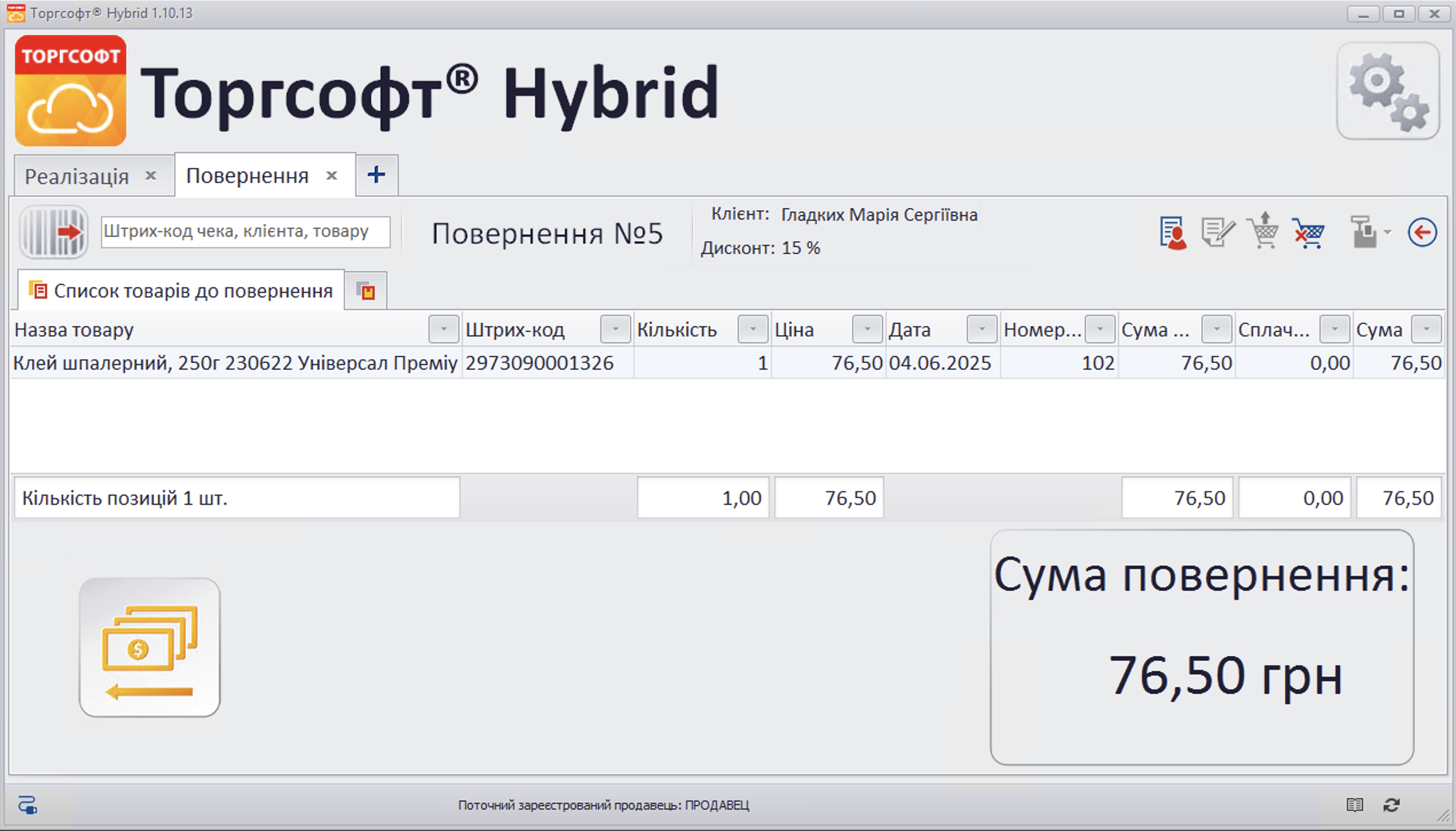 Торгсофт® Hybrid 1.10.13

ТОРГСОФТ

Торгсофт® Hybrid

Реалізація ×
Повернення ×
+

Штрих-код чека, клієнта, товару

Повернення №5

Клієнт: Гладких Марія Сергіївна
Дисконт: 15 %

Список товарів до повернення

| Назва товару | Штрих-код | Кількість | Ціна | Дата | Номер... | Сума ... | Сплач... | Сума |
|---|---|---|---|---|---|---|---|---|
| Клей шпалерний, 250г 230622 Універсал Преміу | 2973090001326 | 1 | 76,50 | 04.06.2025 | 102 | 76,50 | 0,00 | 76,50 |
| Кількість позицій 1 шт. | | 1,00 | 76,50 | | | 76,50 | 0,00 | 76,50 |

Сума повернення:
76,50 грн

Поточний зареєстрований продавець: ПРОДАВЕЦ